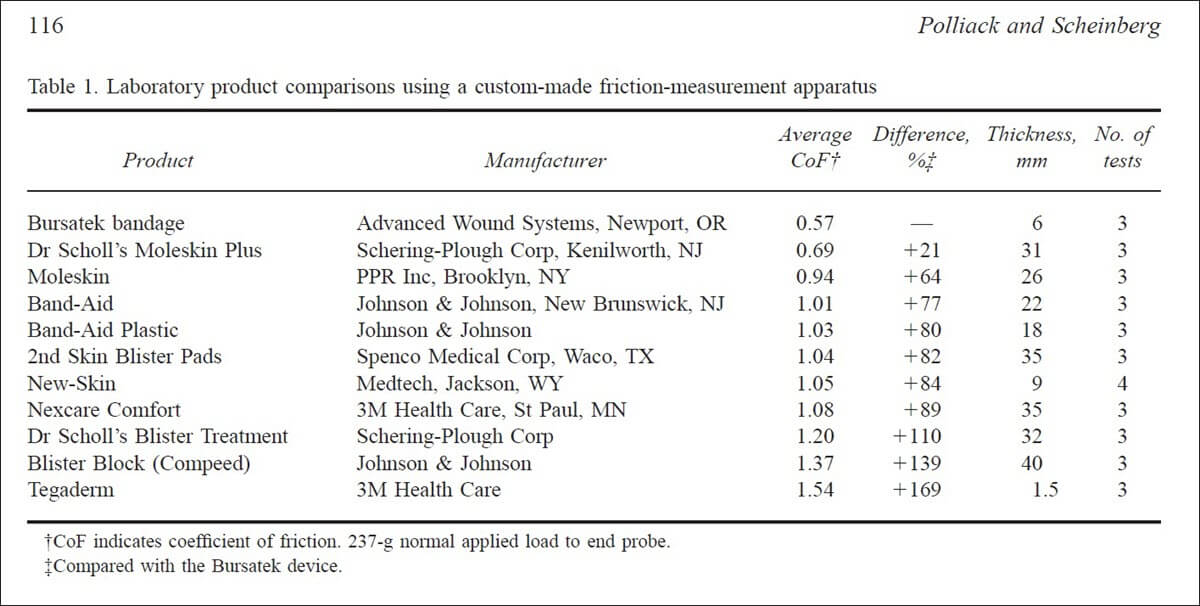 116

Polliack and Scheinberg

Table 1. Laboratory product comparisons using a custom-made friction-measurement apparatus

| Product | Manufacturer | Average CoF† | Difference, %‡ | Thickness, mm | No. of tests |
|---|---|---|---|---|---|
| Bursatek bandage | Advanced Wound Systems, Newport, OR | 0.57 | — | 6 | 3 |
| Dr Scholl's Moleskin Plus | Schering-Plough Corp, Kenilworth, NJ | 0.69 | +21 | 31 | 3 |
| Moleskin | PPR Inc, Brooklyn, NY | 0.94 | +64 | 26 | 3 |
| Band-Aid | Johnson & Johnson, New Brunswick, NJ | 1.01 | +77 | 22 | 3 |
| Band-Aid Plastic | Johnson & Johnson | 1.03 | +80 | 18 | 3 |
| 2nd Skin Blister Pads | Spenco Medical Corp, Waco, TX | 1.04 | +82 | 35 | 3 |
| New-Skin | Medtech, Jackson, WY | 1.05 | +84 | 9 | 4 |
| Nexcare Comfort | 3M Health Care, St Paul, MN | 1.08 | +89 | 35 | 3 |
| Dr Scholl's Blister Treatment | Schering-Plough Corp | 1.20 | +110 | 32 | 3 |
| Blister Block (Compeed) | Johnson & Johnson | 1.37 | +139 | 40 | 3 |
| Tegaderm | 3M Health Care | 1.54 | +169 | 1.5 | 3 |

†CoF indicates coefficient of friction. 237-g normal applied load to end probe.
‡Compared with the Bursatek device.